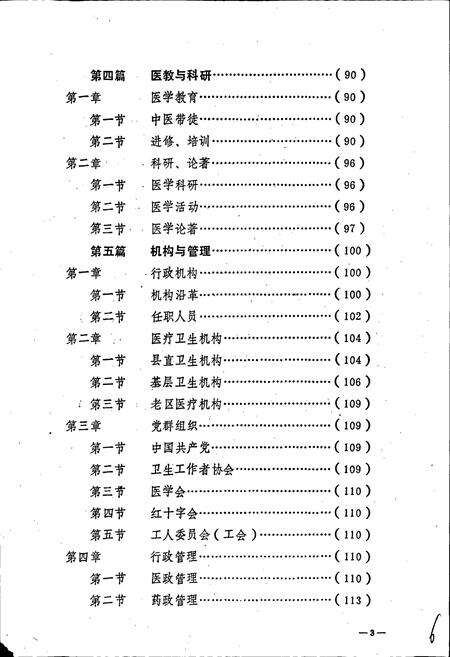 第四篇　医教与科研……………………………（90）
第一章　医学教育……………………………（90）
第一节　中医带徒……………………………（90）
第二节　进修、培训…………………………（90）
第二章　科研、论著…………………………（96）
第一节　医学科研……………………………（96）
第二节　医学活动……………………………（96）
第三节　医学论著……………………………（97）
第五篇　机构与管理…………………………（100）
第一章　行政机构……………………………（100）
第一节　机构沿革……………………………（100）
第二节　任职人员……………………………（102）
第二章　医疗卫生机构………………………（104）
第一节　县直卫生机构………………………（104）
第二节　基层卫生机构………………………（106）
第三节　老区医疗机构………………………（109）
第三章　党群组织……………………………（109）
第一节　中国共产党…………………………（109）
第二节　卫生工作者协会……………………（109）
第三节　医学会………………………………（110）
第四节　红十字会……………………………（110）
第五节　工人委员会（工会）………………（110）
第四章　行政管理……………………………（110）
第一节　医政管理……………………………（110）
第二节　药政管理……………………………（113）

—3—

6